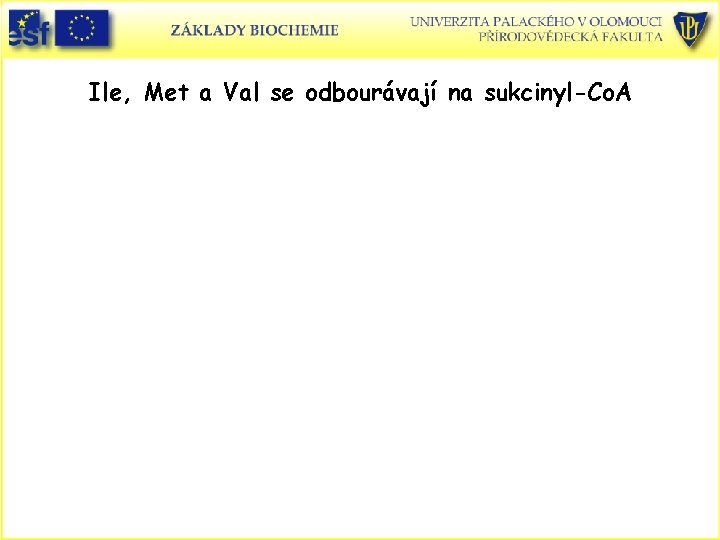 esf

ZÁKLADY BIOCHEMIE

UNIVERZITA PALACKÉHO V OLOMOUCI
PŘÍRODOVĚDECKÁ FAKULTA

Ile, Met a Val se odbourávají na sukcinyl-CoA